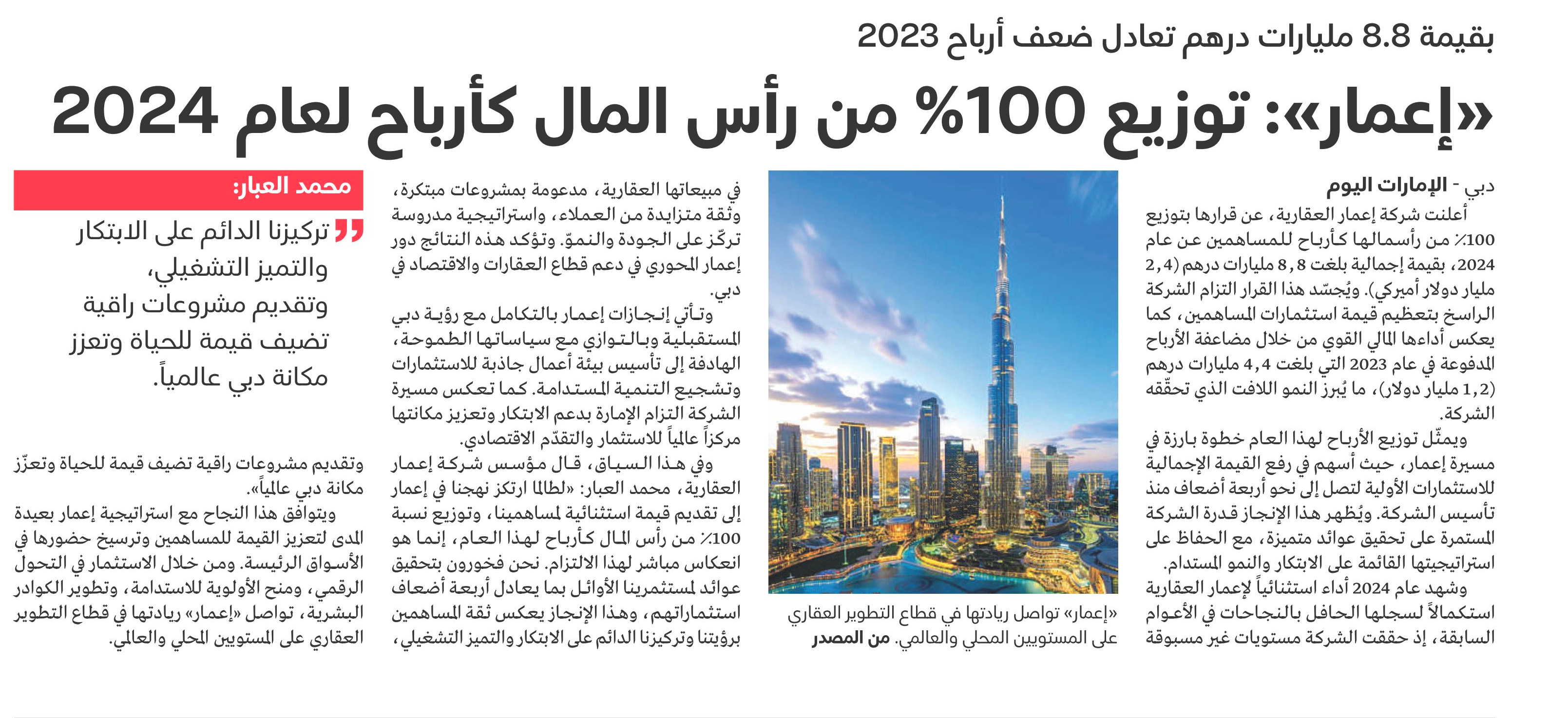 بقيمة 8.8 مليارات درهم تعادل ضعف أرباح 2023

«إعمار»: توزيع 100% من رأس المال كأرباح لعام 2024

دبي - الإمارات اليوم

أعلنت شركة إعمار العقارية، عن قرارها بتوزيع 100٪ من رأسمالها كأرباح للمساهمين عن عام 2024، بقيمة إجمالية بلغت 8,8 مليارات درهم (2,4 مليار دولار أميركي). ويُجسّد هذا القرار التزام الشركة الراسخ بتعظيم قيمة استثمارات المساهمين، كما يعكس أداءها المالي القوي من خلال مضاعفة الأرباح المدفوعة في عام 2023 التي بلغت 4,4 مليارات درهم (1,2 مليار دولار)، ما يُبرز النمو اللافت الذي تحقّقه الشركة.

ويمثّل توزيع الأرباح لهذا العام خطوة بارزة في مسيرة إعمار، حيث أسهم في رفع القيمة الإجمالية للاستثمارات الأولية لتصل إلى نحو أربعة أضعاف منذ تأسيس الشركة. ويُظهر هذا الإنجاز قدرة الشركة المستمرة على تحقيق عوائد متميزة، مع الحفاظ على استراتيجيتها القائمة على الابتكار والنمو المستدام.

وشهد عام 2024 أداء استثنائياً لإعمار العقارية استكمالاً لسجلها الحافل بالنجاحات في الأعوام السابقة، إذ حققت الشركة مستويات غير مسبوقة

«إعمار» تواصل ريادتها في قطاع التطوير العقاري على المستويين المحلي والعالمي. من المصدر

في مبيعاتها العقارية، مدعومة بمشروعات مبتكرة، وثقة متزايدة من العملاء، واستراتيجية مدروسة تركّز على الجودة والنموّ. وتؤكد هذه النتائج دور إعمار المحوري في دعم قطاع العقارات والاقتصاد في دبي.

وتأتي إنجازات إعمار بالتكامل مع رؤية دبي المستقبلية وبالتوازي مع سياساتها الطموحة، الهادفة إلى تأسيس بيئة أعمال جاذبة للاستثمارات وتشجيع التنمية المستدامة. كما تعكس مسيرة الشركة التزام الإمارة بدعم الابتكار وتعزيز مكانتها مركزاً عالمياً للاستثمار والتقدّم الاقتصادي.

وفي هذا السياق، قال مؤسس شركة إعمار العقارية، محمد العبار: «لطالما ارتكز نهجنا في إعمار إلى تقديم قيمة استثنائية لمساهمينا، وتوزيع نسبة 100٪ من رأس المال كأرباح لهذا العام، إنما هو انعكاس مباشر لهذا الالتزام. نحن فخورون بتحقيق عوائد لمستثمرينا الأوائل بما يعادل أربعة أضعاف استثماراتهم، وهذا الإنجاز يعكس ثقة المساهمين برؤيتنا وتركيزنا الدائم على الابتكار والتميز التشغيلي،

محمد العبار:

تركيزنا الدائم على الابتكار والتميز التشغيلي، وتقديم مشروعات راقية تضيف قيمة للحياة وتعزز مكانة دبي عالمياً.

وتقديم مشروعات راقية تضيف قيمة للحياة وتعزّز مكانة دبي عالمياً».

ويتوافق هذا النجاح مع استراتيجية إعمار بعيدة المدى لتعزيز القيمة للمساهمين وترسيخ حضورها في الأسواق الرئيسة. ومن خلال الاستثمار في التحول الرقمي، ومنح الأولوية للاستدامة، وتطوير الكوادر البشرية، تواصل «إعمار» ريادتها في قطاع التطوير العقاري على المستويين المحلي والعالمي.